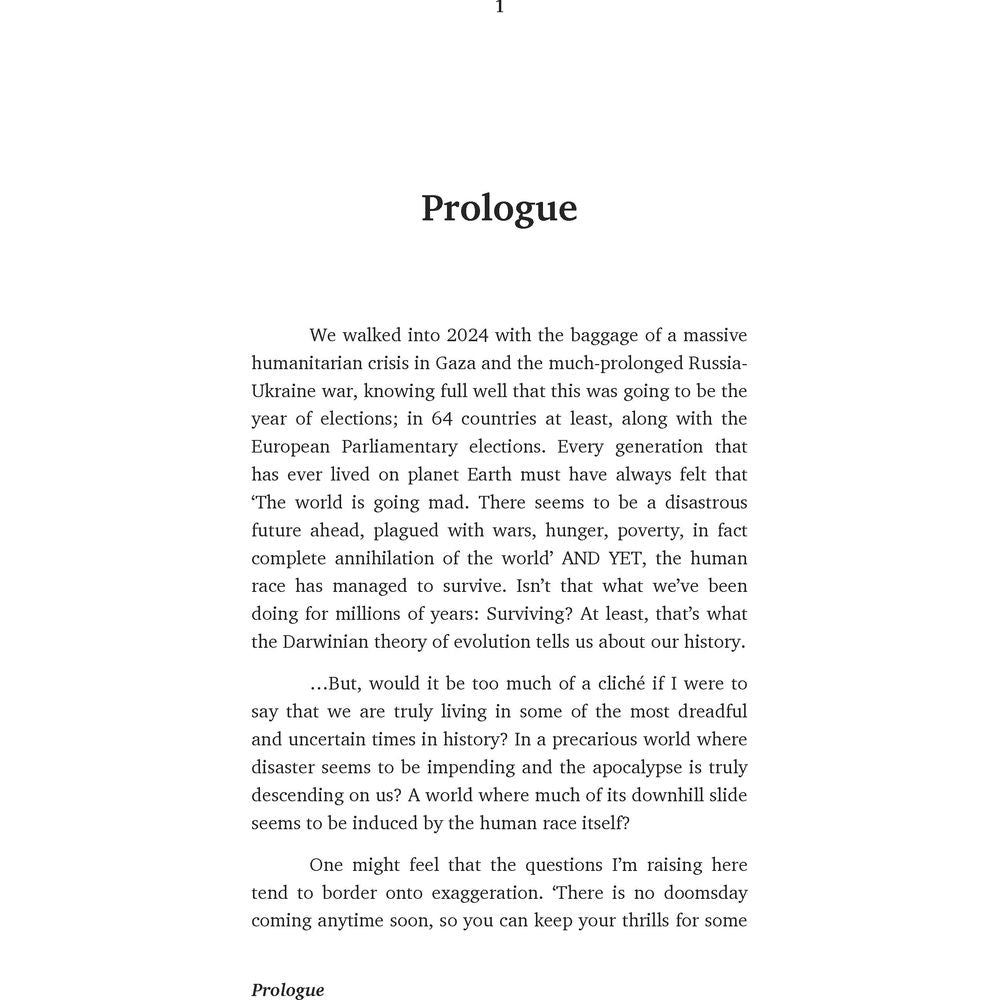 1

Prologue

We walked into 2024 with the baggage of a massive humanitarian crisis in Gaza and the much-prolonged Russia-Ukraine war, knowing full well that this was going to be the year of elections; in 64 countries at least, along with the European Parliamentary elections. Every generation that has ever lived on planet Earth must have always felt that 'The world is going mad. There seems to be a disastrous future ahead, plagued with wars, hunger, poverty, in fact complete annihilation of the world' AND YET, the human race has managed to survive. Isn't that what we've been doing for millions of years: Surviving? At least, that's what the Darwinian theory of evolution tells us about our history.

...But, would it be too much of a cliché if I were to say that we are truly living in some of the most dreadful and uncertain times in history? In a precarious world where disaster seems to be impending and the apocalypse is truly descending on us? A world where much of its downhill slide seems to be induced by the human race itself?

One might feel that the questions I'm raising here tend to border onto exaggeration. 'There is no doomsday coming anytime soon, so you can keep your thrills for some

Prologue